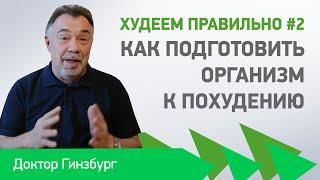 ХУДЕЕМ ПРАВИЛЬНО #2
КАК ПОДГОТОВИТЬ ОРГАНИЗМ К ПОХУДЕНИЮ

Доктор Гинзбург